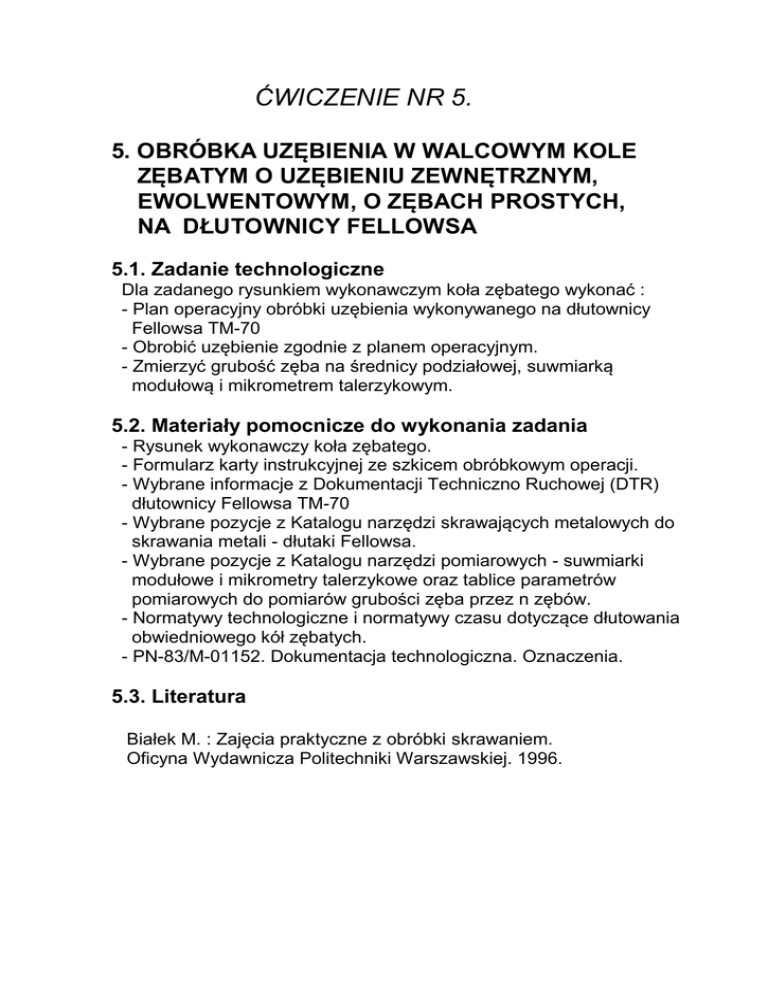 ĆWICZENIE NR 5.

5. OBRÓBKA UZĘBIENIA W WALCOWYM KOLE ZĘBATYM O UZĘBIENIU ZEWNĘTRZNYM, EWOLWENTOWYM, O ZĘBACH PROSTYCH, NA DŁUTOWNICY FELLOWSA

5.1. Zadanie technologiczne
Dla zadanego rysunkiem wykonawczym koła zębatego wykonać :
- Plan operacyjny obróbki uzębienia wykonywanego na dłutownicy Fellowsa TM-70
- Obrobić uzębienie zgodnie z planem operacyjnym.
- Zmierzyć grubość zęba na średnicy podziałowej, suwmiarką modułową i mikrometrem talerzykowym.

5.2. Materiały pomocnicze do wykonania zadania
- Rysunek wykonawczy koła zębatego.
- Formularz karty instrukcyjnej ze szkicem obróbkowym operacji.
- Wybrane informacje z Dokumentacji Techniczno Ruchowej (DTR) dłutownicy Fellowsa TM-70
- Wybrane pozycje z Katalogu narzędzi skrawających metalowych do skrawania metali - dłutaki Fellowsa.
- Wybrane pozycje z Katalogu narzędzi pomiarowych - suwmiarki modułowe i mikrometry talerzykowe oraz tablice parametrów pomiarowych do pomiarów grubości zęba przez n zębów.
- Normatywy technologiczne i normatywy czasu dotyczące dłutowania obwiedniowego kół zębatych.
- PN-83/M-01152. Dokumentacja technologiczna. Oznaczenia.

5.3. Literatura

Białek M. : Zajęcia praktyczne z obróbki skrawaniem. Oficyna Wydawnicza Politechniki Warszawskiej. 1996.